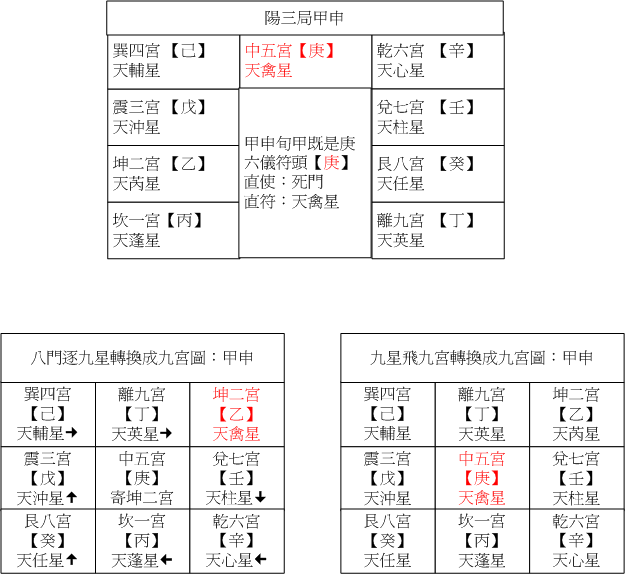 陽三局甲申

| 巽四宮 【己】 天輔星 | 中五宮【庚】 天禽星 | 乾六宮 【辛】 天心星 |
|---|---|---|
| 震三宮 【戊】 天沖星 | 甲申旬甲既是庚 六儀符頭【庚】 直使：死門 直符：天禽星 | 兌七宮 【壬】 天柱星 |
| 坤二宮 【乙】 天芮星 | | 艮八宮 【癸】 天任星 |
| 坎一宮【丙】 天蓬星 | | 離九宮 【丁】 天英星 |

八門逐九星轉換成九宮圖：甲申

| 巽四宮 【己】 天輔星→ | 離九宮 【丁】 天英星→ | 坤二宮 【乙】 天禽星 |
|---|---|---|
| 震三宮 【戊】 天沖星↑ | 中五宮 【庚】 寄坤二宮 | 兌七宮 【壬】 天柱星↓ |
| 艮八宮 【癸】 天任星↑ | 坎一宮 【丙】 天蓬星← | 乾六宮 【辛】 天心星← |

九星飛九宮轉換成九宮圖：甲申

| 巽四宮 【己】 天輔星 | 離九宮 【丁】 天英星 | 坤二宮 【乙】 天芮星 |
|---|---|---|
| 震三宮 【戊】 天沖星 | 中五宮 【庚】 天禽星 | 兌七宮 【壬】 天柱星 |
| 艮八宮 【癸】 天任星 | 坎一宮 【丙】 天蓬星 | 乾六宮 【辛】 天心星 |